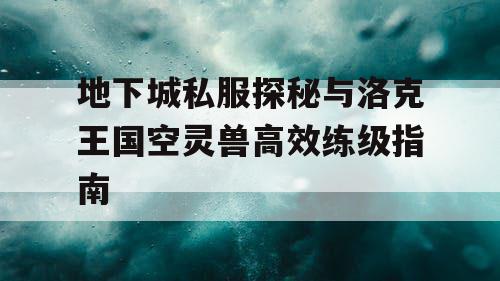 地下城私服探秘与洛克王国空灵兽高效练级指南